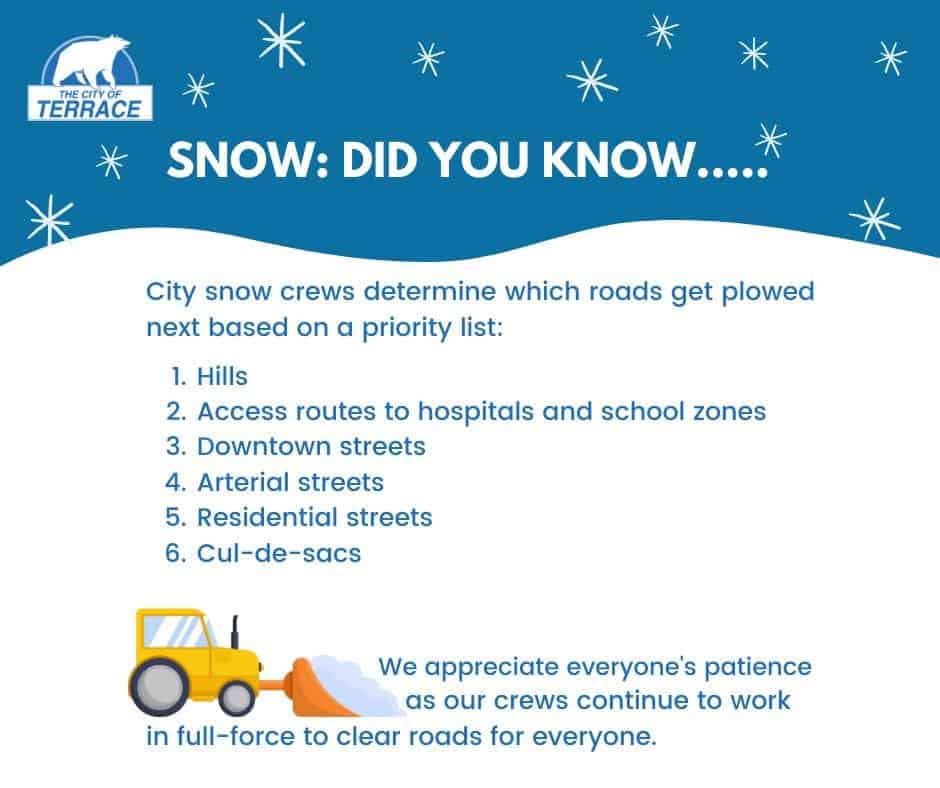 THE CITY OF
TERRACE

SNOW: DID YOU KNOW.....

City snow crews determine which roads get plowed next based on a priority list:

1. Hills
2. Access routes to hospitals and school zones
3. Downtown streets
4. Arterial streets
5. Residential streets
6. Cul-de-sacs

We appreciate everyone's patience as our crews continue to work in full-force to clear roads for everyone.